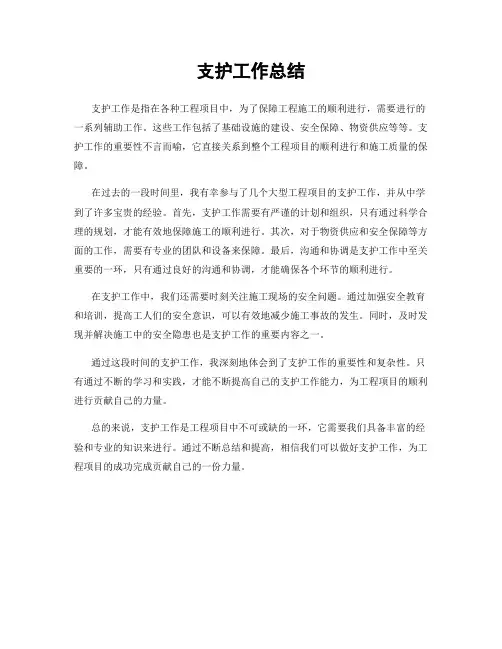 支护工作总结

支护工作是指在各种工程项目中，为了保障工程施工的顺利进行，需要进行的一系列辅助工作。这些工作包括了基础设施的建设、安全保障、物资供应等等。支护工作的重要性不言而喻，它直接关系到整个工程项目的顺利进行和施工质量的保障。

在过去的一段时间里，我有幸参与了几个大型工程项目的支护工作，并从中学到了许多宝贵的经验。首先，支护工作需要有严谨的计划和组织，只有通过科学合理的规划，才能有效地保障施工的顺利进行。其次，对于物资供应和安全保障等方面的工作，需要有专业的团队和设备来保障。最后，沟通和协调是支护工作中至关重要的一环，只有通过良好的沟通和协调，才能确保各个环节的顺利进行。

在支护工作中，我们还需要时刻关注施工现场的安全问题。通过加强安全教育和培训，提高工人们的安全意识，可以有效地减少施工事故的发生。同时，及时发现并解决施工中的安全隐患也是支护工作的重要内容之一。

通过这段时间的支护工作，我深刻地体会到了支护工作的重要性和复杂性。只有通过不断的学习和实践，才能不断提高自己的支护工作能力，为工程项目的顺利进行贡献自己的力量。

总的来说，支护工作是工程项目中不可或缺的一环，它需要我们具备丰富的经验和专业的知识来进行。通过不断总结和提高，相信我们可以做好支护工作，为工程项目的成功完成贡献自己的一份力量。